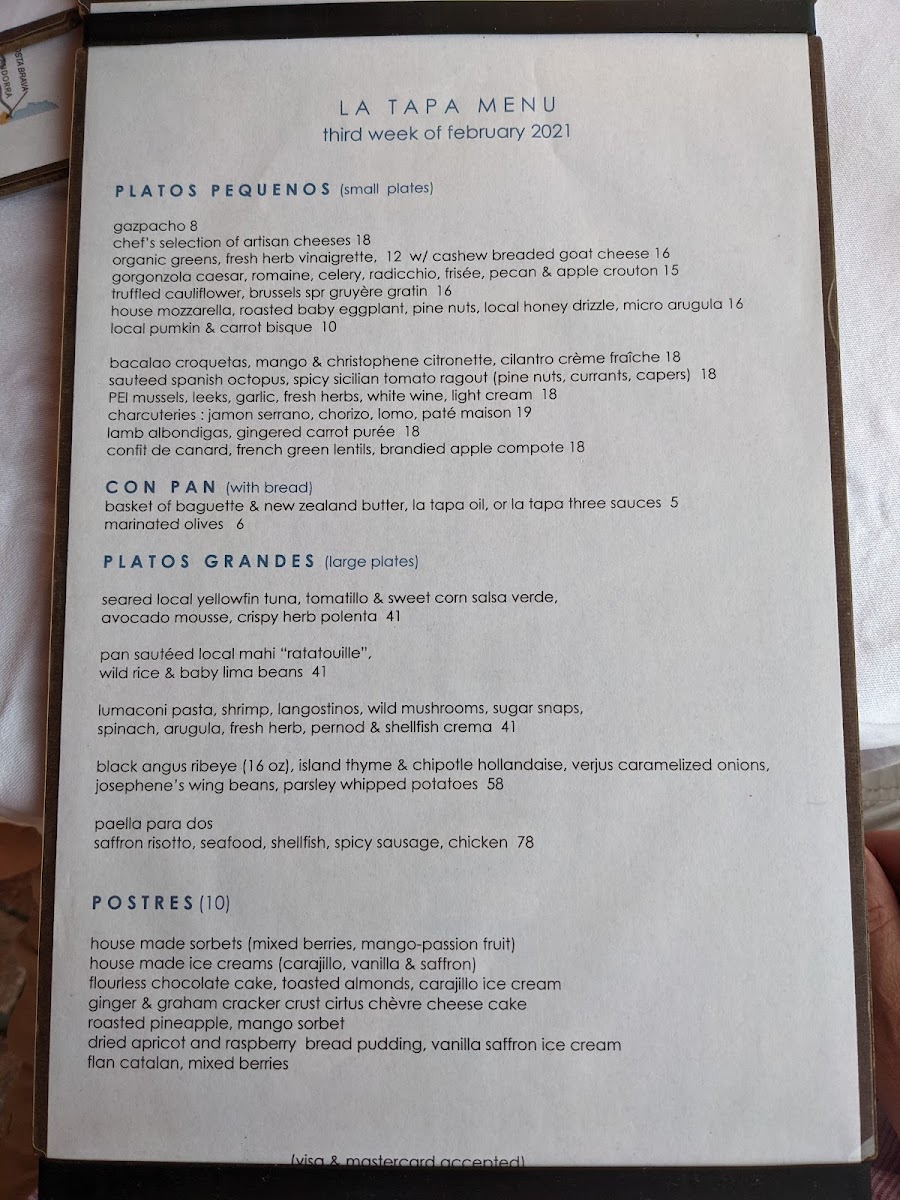 LA TAPA MENU
third week of february 2021

PLATOS PEQUENOS (small plates)

gazpacho 8
chef's selection of artisan cheeses 18
organic greens, fresh herb vinaigrette, 12 w/ cashew breaded goat cheese 16
gorgonzola caesar, romaine, celery, radicchio, frisée, pecan & apple crouton 15
truffled cauliflower, brussels spr gruyère gratin 16
house mozzarella, roasted baby eggplant, pine nuts, local honey drizzle, micro arugula 16
local pumkin & carrot bisque 10

bacalao croquetas, mango & christophene citronette, cilantro crème fraîche 18
sauteed spanish octopus, spicy sicilian tomato ragout (pine nuts, currants, capers) 18
PEI mussels, leeks, garlic, fresh herbs, white wine, light cream 18
charcuteries : jamon serrano, chorizo, lomo, paté maison 19
lamb albondigas, gingered carrot purée 18
confit de canard, french green lentils, brandied apple compote 18

CON PAN (with bread)
basket of baguette & new zealand butter, la tapa oil, or la tapa three sauces 5
marinated olives 6

PLATOS GRANDES (large plates)

seared local yellowfin tuna, tomatillo & sweet corn salsa verde, avocado mousse, crispy herb polenta 41

pan sautéed local mahi "ratatouille", wild rice & baby lima beans 41

lumaconi pasta, shrimp, langostinos, wild mushrooms, sugar snaps, spinach, arugula, fresh herb, pernod & shellfish crema 41

black angus ribeye (16 oz), island thyme & chipotle hollandaise, verjus caramelized onions, josephene's wing beans, parsley whipped potatoes 58

paella para dos
saffron risotto, seafood, shellfish, spicy sausage, chicken 78

POSTRES (10)

house made sorbets (mixed berries, mango-passion fruit)
house made ice creams (carajillo, vanilla & saffron)
flourless chocolate cake, toasted almonds, carajillo ice cream
ginger & graham cracker crust cirtus chèvre cheese cake
roasted pineapple, mango sorbet
dried apricot and raspberry bread pudding, vanilla saffron ice cream
flan catalan, mixed berries

(visa & mastercard accepted)